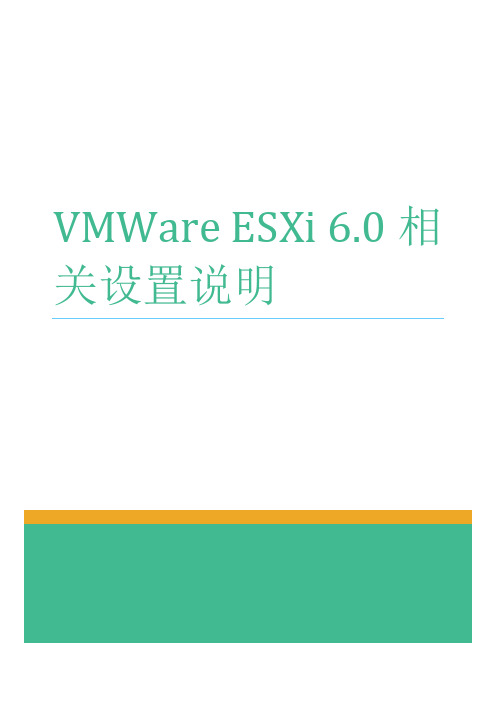 VMWare ESXi 6.0 相关设置说明